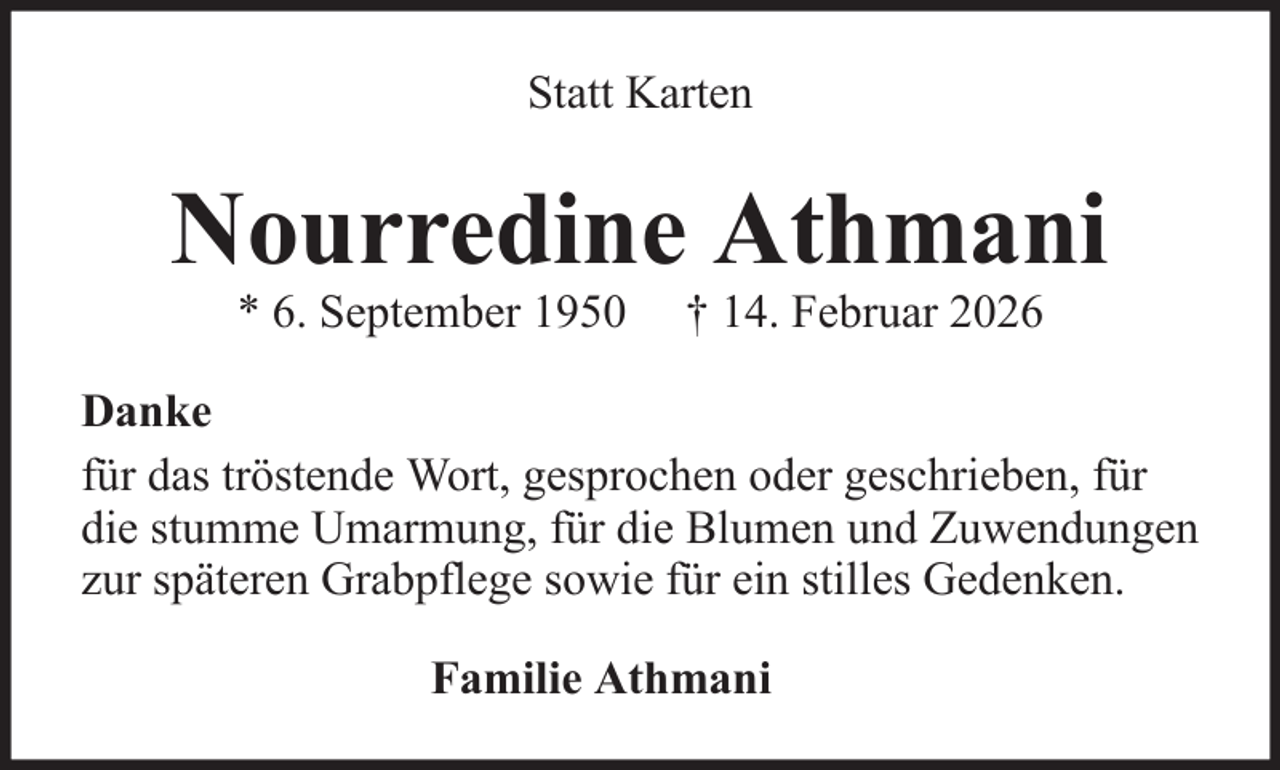 Statt Karten

Nourredine Athmani

* 6. September 1950 † 14. Februar 2026

Danke

für das tröstende Wort, gesprochen oder geschrieben, für die stumme Umarmung, für die Blumen und Zuwendungen zur späteren Grabpflege sowie für ein stilles Gedenken.

Familie Athmani